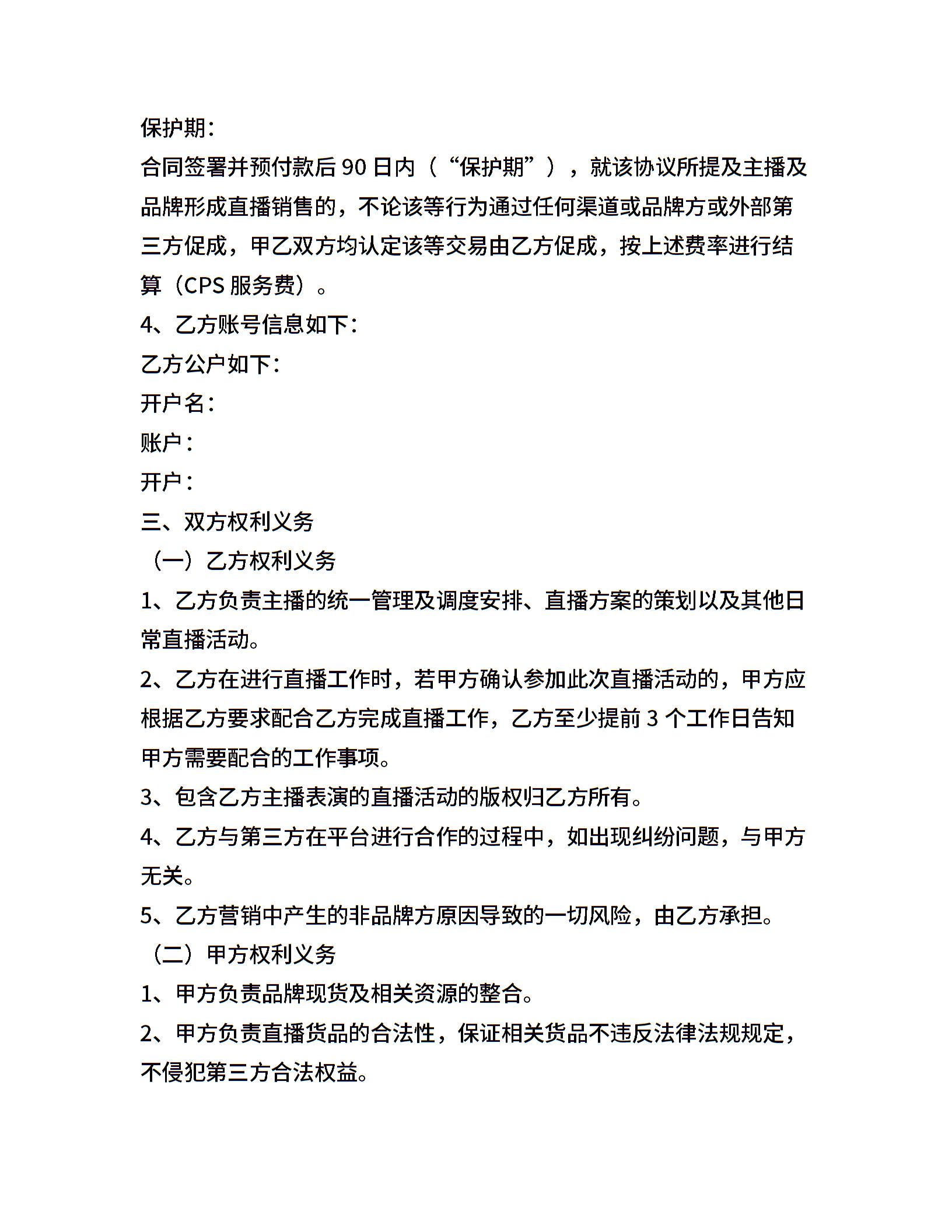 保护期：

合同签署并预付款后 90 日内（“保护期”），就该协议所提及主播及品牌形成直播销售的，不论该等行为通过任何渠道或品牌方或外部第三方促成，甲乙双方均认定该等交易由乙方促成，按上述费率进行结算（CPS 服务费）。

4、乙方账号信息如下：

乙方公户如下：

开户名：

账户：

开户：

三、双方权利义务

（一）乙方权利义务

1、乙方负责主播的统一管理及调度安排、直播方案的策划以及其他日常直播活动。

2、乙方在进行直播工作时，若甲方确认参加此次直播活动的，甲方应根据乙方要求配合乙方完成直播工作，乙方至少提前 3 个工作日告知甲方需要配合的工作事项。

3、包含乙方主播表演的直播活动的版权归乙方所有。

4、乙方与第三方在平台进行合作的过程中，如出现纠纷问题，与甲方无关。

5、乙方营销中产生的非品牌方原因导致的一切风险，由乙方承担。

（二）甲方权利义务

1、甲方负责品牌现货及相关资源的整合。

2、甲方负责直播货品的合法性，保证相关货品不违反法律法规规定，不侵犯第三方合法权益。